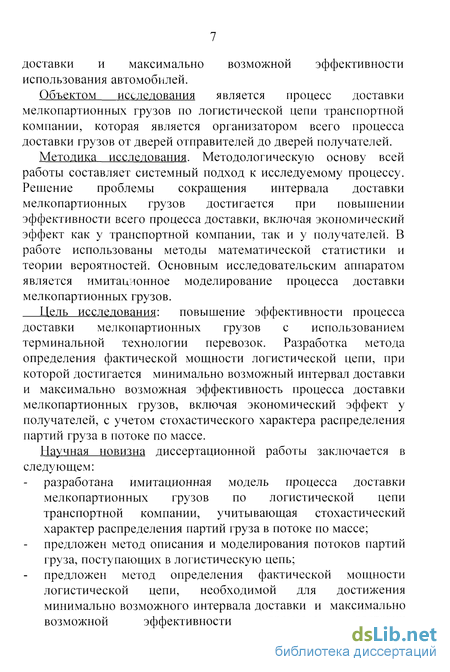 7

доставки и максимально возможной эффективности использования автомобилей.

Объектом исследования является процесс доставки мелкопартионных грузов по логистической цепи транспортной компании, которая является организатором всего процесса доставки грузов от дверей отправителей до дверей получателей.

Методика исследования. Методологическую основу всей работы составляет системный подход к исследуемому процессу. Решение проблемы сокращения интервала доставки мелкопартионных грузов достигается при повышении эффективности всего процесса доставки, включая экономический эффект как у транспортной компании, так и у получателей. В работе использованы методы математической статистики и теории вероятностей. Основным исследовательским аппаратом является имитационное моделирование процесса доставки мелкопартионных грузов.

Цель исследования: повышение эффективности процесса доставки мелкопартионных грузов с использованием терминальной технологии перевозок. Разработка метода определения фактической мощности логистической цепи, при которой достигается минимально возможный интервал доставки и максимально возможная эффективность процесса доставки мелкопартионных грузов, включая экономический эффект у получателей, с учетом стохастического характера распределения партий груза в потоке по массе.

Научная новизна диссертационной работы заключается в следующем:

- разработана имитационная модель процесса доставки мелкопартионных грузов по логистической цепи транспортной компании, учитывающая стохастический характер распределения партий груза в потоке по массе;
- предложен метод описания и моделирования потоков партий груза, поступающих в логистическую цепь;
- предложен метод определения фактической мощности логистической цепи, необходимой для достижения минимально возможного интервала доставки и максимально возможной эффективности

dsLib.net
библиотека диссертаций